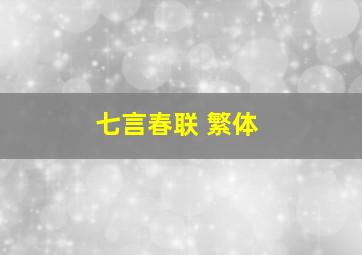 七言春联 繁体